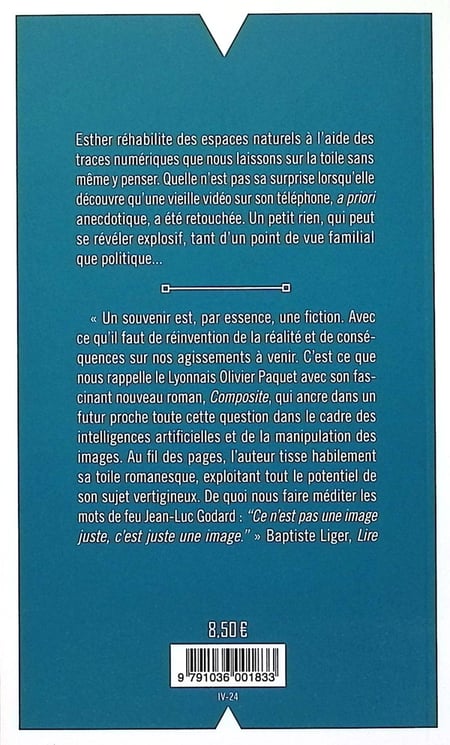 Esther réhabilite des espaces naturels à l'aide des traces numériques que nous laissons sur la toile sans même y penser. Quelle n'est pas sa surprise lorsqu'elle découvre qu'une vieille vidéo sur son téléphone, a priori anecdotique, a été retouchée. Un petit rien, qui peut se révéler explosif, tant d'un point de vue familial que politique...

« Un souvenir est, par essence, une fiction. Avec ce qu'il faut de réinvention de la réalité et de conséquences sur nos agissements à venir. C'est ce que nous rappelle le Lyonnais Olivier Paquet avec son fascinant nouveau roman, Composite, qui ancre dans un futur proche toute cette question dans le cadre des intelligences artificielles et de la manipulation des images. Au fil des pages, l'auteur tisse habilement sa toile romanesque, exploitant tout le potentiel de son sujet vertigineux. De quoi nous faire méditer les mots de feu Jean-Luc Godard : "Ce n'est pas une image juste, c'est juste une image." » Baptiste Liger, Lire

8,50 €

9 791036 001833

IV-24